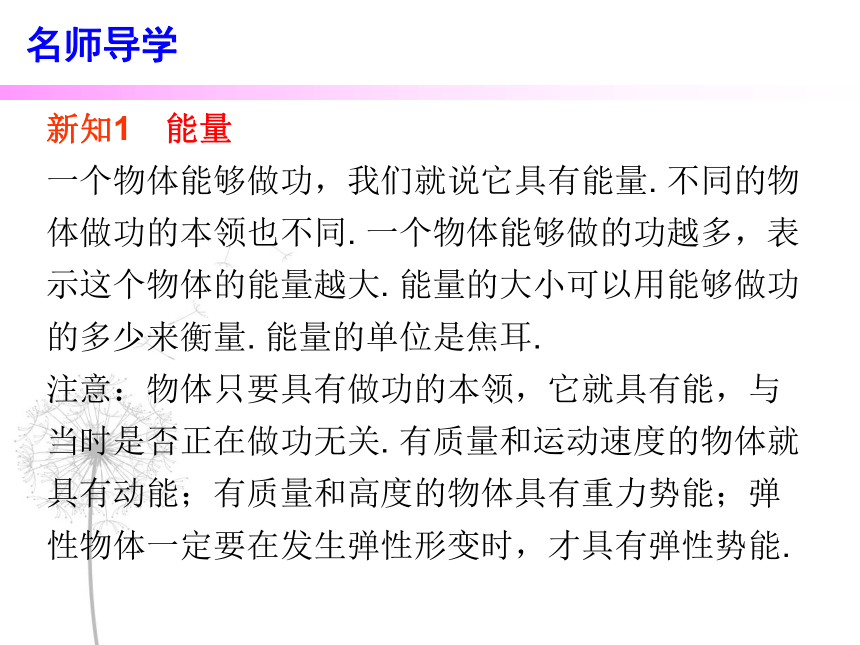 名师导学

新知1　能量

一个物体能够做功，我们就说它具有能量. 不同的物体做功的本领也不同. 一个物体能够做的功越多，表示这个物体的能量越大. 能量的大小可以用能够做功的多少来衡量. 能量的单位是焦耳.

注意：物体只要具有做功的本领，它就具有能，与当时是否正在做功无关. 有质量和运动速度的物体就具有动能；有质量和高度的物体具有重力势能；弹性物体一定要在发生弹性形变时，才具有弹性势能.